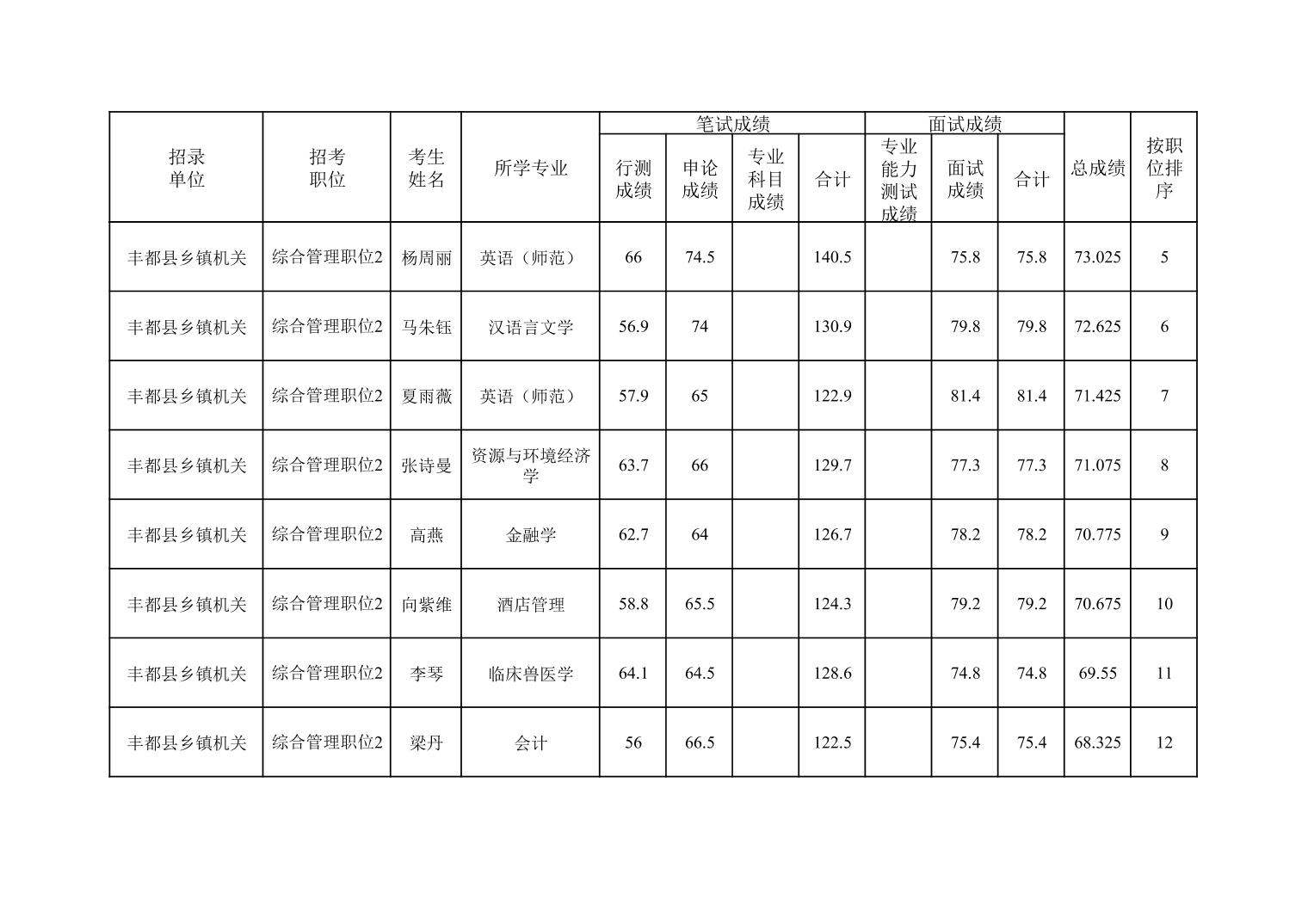 | 招录单位 | 招考职位 | 考生姓名 | 所学专业 | 笔试成绩 行测成绩 | 笔试成绩 申论成绩 | 笔试成绩 专业科目成绩 | 笔试成绩 合计 | 面试成绩 专业能力测试成绩 | 面试成绩 面试成绩 | 面试成绩 合计 | 总成绩 | 按职位排序 |
|---|---|---|---|---|---|---|---|---|---|---|---|---|
| 丰都县乡镇机关 | 综合管理职位2 | 杨周丽 | 英语（师范） | 66 | 74.5 | | 140.5 | | 75.8 | 75.8 | 73.025 | 5 |
| 丰都县乡镇机关 | 综合管理职位2 | 马朱钰 | 汉语言文学 | 56.9 | 74 | | 130.9 | | 79.8 | 79.8 | 72.625 | 6 |
| 丰都县乡镇机关 | 综合管理职位2 | 夏雨薇 | 英语（师范） | 57.9 | 65 | | 122.9 | | 81.4 | 81.4 | 71.425 | 7 |
| 丰都县乡镇机关 | 综合管理职位2 | 张诗曼 | 资源与环境经济学 | 63.7 | 66 | | 129.7 | | 77.3 | 77.3 | 71.075 | 8 |
| 丰都县乡镇机关 | 综合管理职位2 | 高燕 | 金融学 | 62.7 | 64 | | 126.7 | | 78.2 | 78.2 | 70.775 | 9 |
| 丰都县乡镇机关 | 综合管理职位2 | 向紫维 | 酒店管理 | 58.8 | 65.5 | | 124.3 | | 79.2 | 79.2 | 70.675 | 10 |
| 丰都县乡镇机关 | 综合管理职位2 | 李琴 | 临床兽医学 | 64.1 | 64.5 | | 128.6 | | 74.8 | 74.8 | 69.55 | 11 |
| 丰都县乡镇机关 | 综合管理职位2 | 梁丹 | 会计 | 56 | 66.5 | | 122.5 | | 75.4 | 75.4 | 68.325 | 12 |